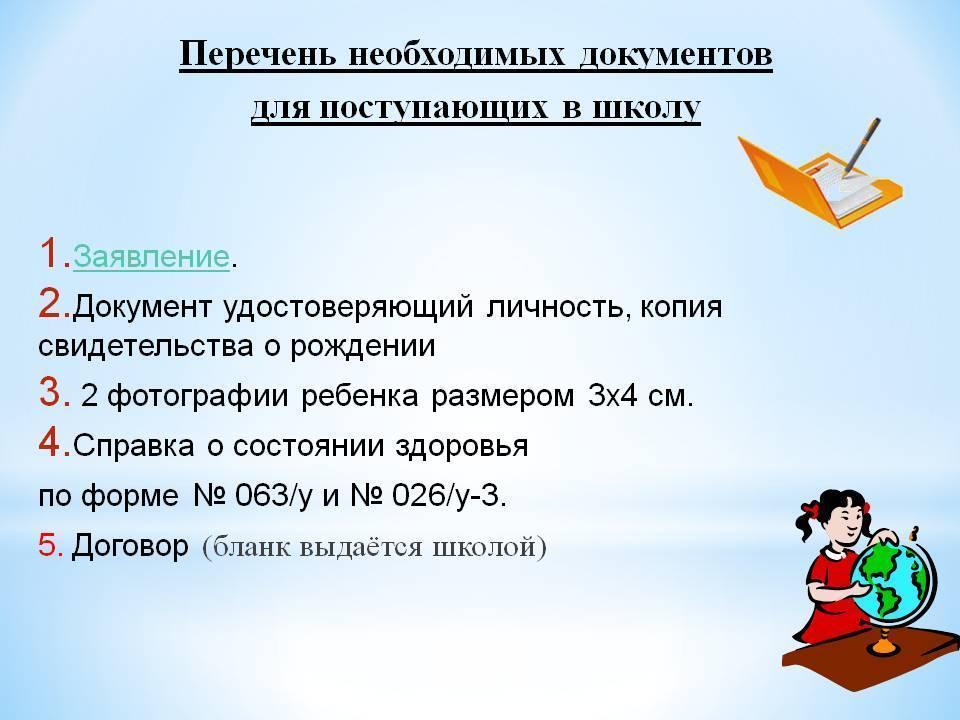 Перечень необходимых документов для поступающих в школу

1.Заявление.
2.Документ удостоверяющий личность, копия свидетельства о рождении
3. 2 фотографии ребенка размером 3х4 см.
4.Справка о состоянии здоровья по форме № 063/у и № 026/у-3.
5. Договор (бланк выдаётся школой)